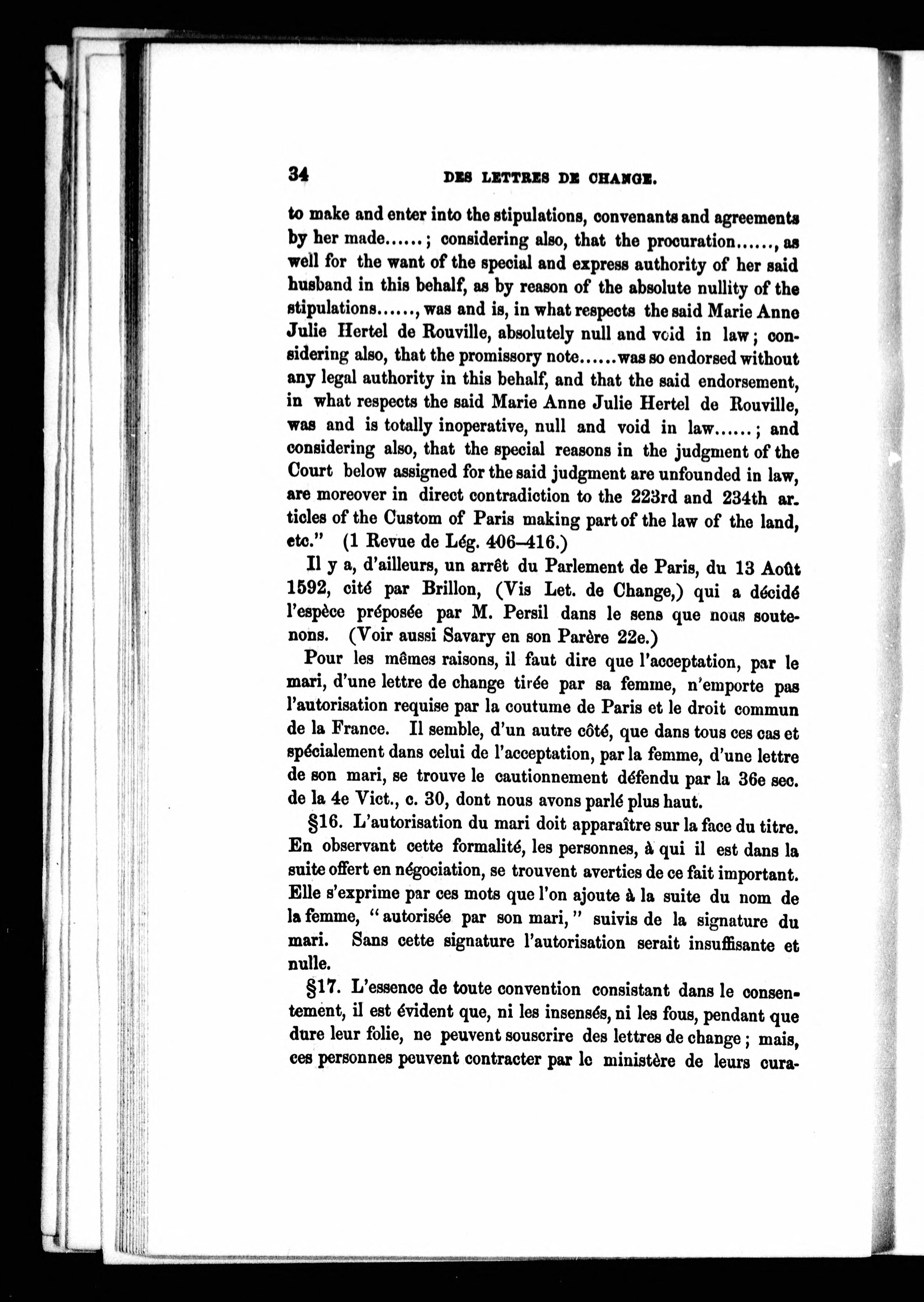 34 DES LETTRES DE CHANGE.

to make and enter into the stipulations, convenants and agreements by her made......; considering also, that the procuration......, as well for the want of the special and express authority of her said husband in this behalf, as by reason of the absolute nullity of the stipulations......, was and is, in what respects the said Marie Anne Julie Hertel de Rouville, absolutely null and void in law; considering also, that the promissory note......was so endorsed without any legal authority in this behalf, and that the said endorsement, in what respects the said Marie Anne Julie Hertel de Rouville, was and is totally inoperative, null and void in law......; and considering also, that the special reasons in the judgment of the Court below assigned for the said judgment are unfounded in law, are moreover in direct contradiction to the 223rd and 234th articles of the Custom of Paris making part of the law of the land, etc." (1 Revue de Lég. 406–416.)

Il y a, d'ailleurs, un arrêt du Parlement de Paris, du 13 Août 1592, cité par Brillon, (Vis Let. de Change,) qui a décidé l'espèce préposée par M. Persil dans le sens que nous soutenons. (Voir aussi Savary en son Parère 22e.)

Pour les mêmes raisons, il faut dire que l'acceptation, par le mari, d'une lettre de change tirée par sa femme, n'emporte pas l'autorisation requise par la coutume de Paris et le droit commun de la France. Il semble, d'un autre côté, que dans tous ces cas et spécialement dans celui de l'acceptation, par la femme, d'une lettre de son mari, se trouve le cautionnement défendu par la 36e sec. de la 4e Vict., c. 30, dont nous avons parlé plus haut.

§16. L'autorisation du mari doit apparaître sur la face du titre. En observant cette formalité, les personnes, à qui il est dans la suite offert en négociation, se trouvent averties de ce fait important. Elle s'exprime par ces mots que l'on ajoute à la suite du nom de la femme, "autorisée par son mari," suivis de la signature du mari. Sans cette signature l'autorisation serait insuffisante et nulle.

§17. L'essence de toute convention consistant dans le consentement, il est évident que, ni les insensés, ni les fous, pendant que dure leur folie, ne peuvent souscrire des lettres de change; mais, ces personnes peuvent contracter par le ministère de leurs cura-